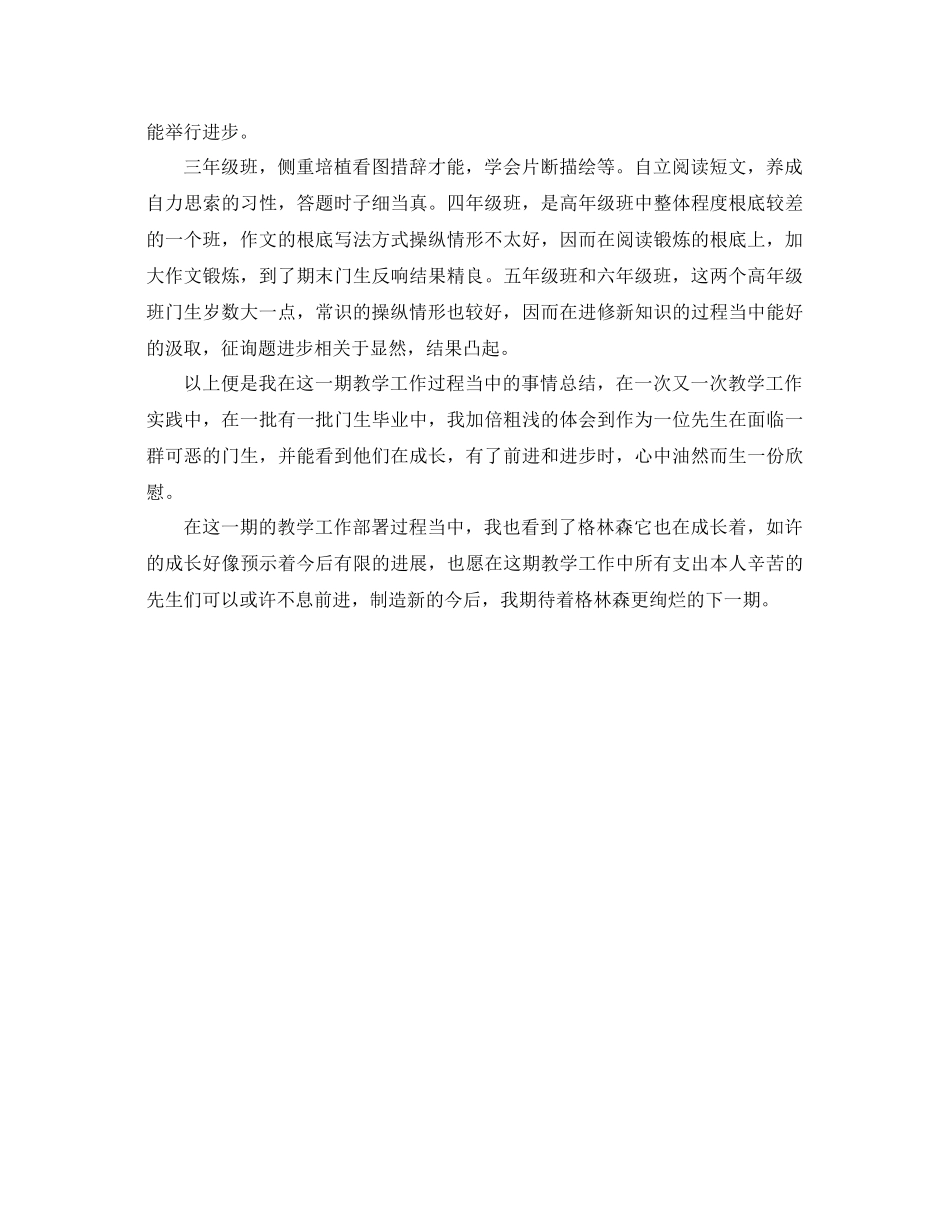 能举行进步。

三年级班，侧重培植看图措辞才能，学会片断描绘等。自立阅读短文，养成自力思索的习性，答题时子细当真。四年级班，是高年级班中整体程度根底较差的一个班，作文的根底写法方式操纵情形不太好，因而在阅读锻炼的根底上，加大作文锻炼，到了期末门生反响结果精良。五年级班和六年级班，这两个高年级班门生岁数大一点，常识的操纵情形也较好，因而在进修新知识的过程当中能好的汲取，征询题进步相关于显然，结果凸起。

以上便是我在这一期教学工作过程当中的事情总结，在一次又一次教学工作实践中，在一批有一批门生毕业中，我加倍粗浅的体会到作为一位先生在面临一群可恶的门生，并能看到他们在成长，有了前进和进步时，心中油然而生一份欣慰。

在这一期的教学工作部署过程当中，我也看到了格林森它也在成长着，如许的成长好像预示着今后有限的进展，也愿在这期教学工作中所有支出本人辛苦的先生们可以或许不息前进，制造新的今后，我期待着格林森更绚烂的下一期。